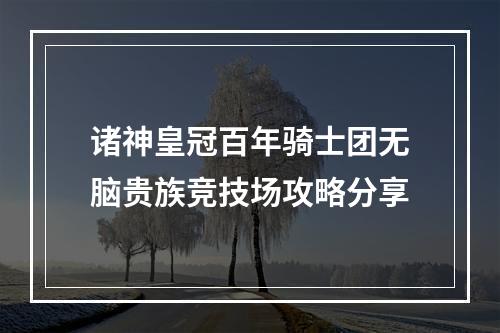 诸神皇冠百年骑士团无脑贵族竞技场攻略分享